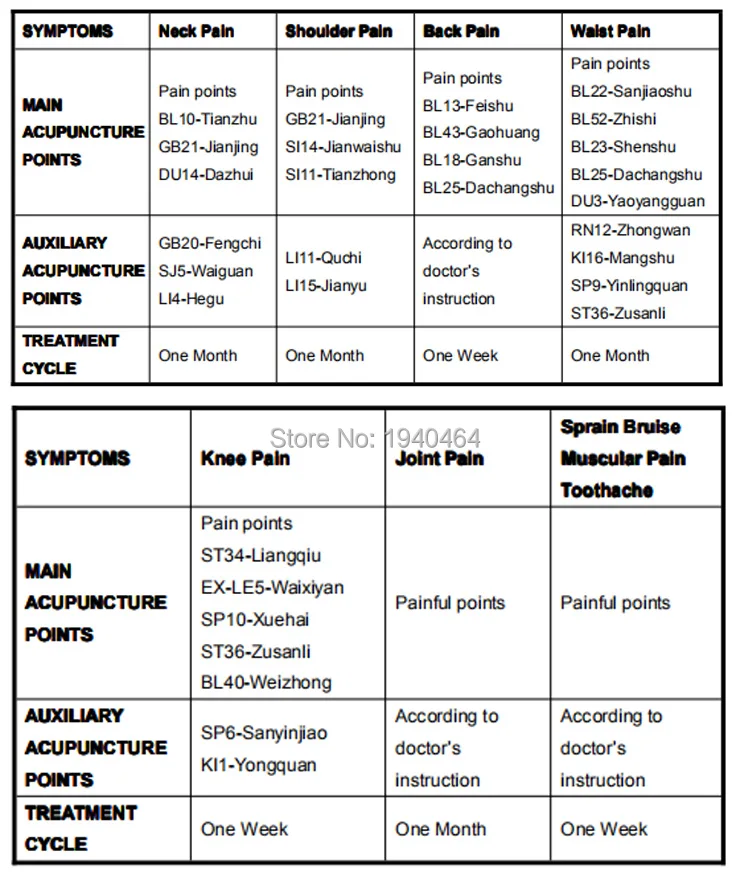 | SYMPTOMS | Neck Pain | Shoulder Pain | Back Pain | Waist Pain |
|---|---|---|---|---|
| MAIN ACUPUNCTURE POINTS | Pain points BL10-Tianzhu GB21-Jianjing DU14-Dazhui | Pain points GB21-Jianjing SI14-Jianwaishu SI11-Tianzhong | Pain points BL13-Feishu BL43-Gaohuang BL18-Ganshu BL25-Dachangshu | Pain points BL22-Sanjiaoshu BL52-Zhishi BL23-Shenshu BL25-Dachangshu DU3-Yaoyangguan |
| AUXILIARY ACUPUNCTURE POINTS | GB20-Fengchi SJ5-Waiguan LI4-Hegu | LI11-Quchi LI15-Jianyu | According to doctor's instruction | RN12-Zhongwan KI16-Mangshu SP9-Yinlingquan ST36-Zusanli |
| TREATMENT CYCLE | One Month | One Month | One Week | One Month |

| SYMPTOMS | Knee Pain | Joint Pain | Sprain Bruise Muscular Pain Toothache |
|---|---|---|---|
| MAIN ACUPUNCTURE POINTS | Pain points ST34-Liangqiu EX-LE5-Waixiyan SP10-Xuehai ST36-Zusanli BL40-Weizhong | Painful points | Painful points |
| AUXILIARY ACUPUNCTURE POINTS | SP6-Sanyinjiao KI1-Yongquan | According to doctor's instruction | According to doctor's instruction |
| TREATMENT CYCLE | One Week | One Month | One Week |

Store No: 1940464